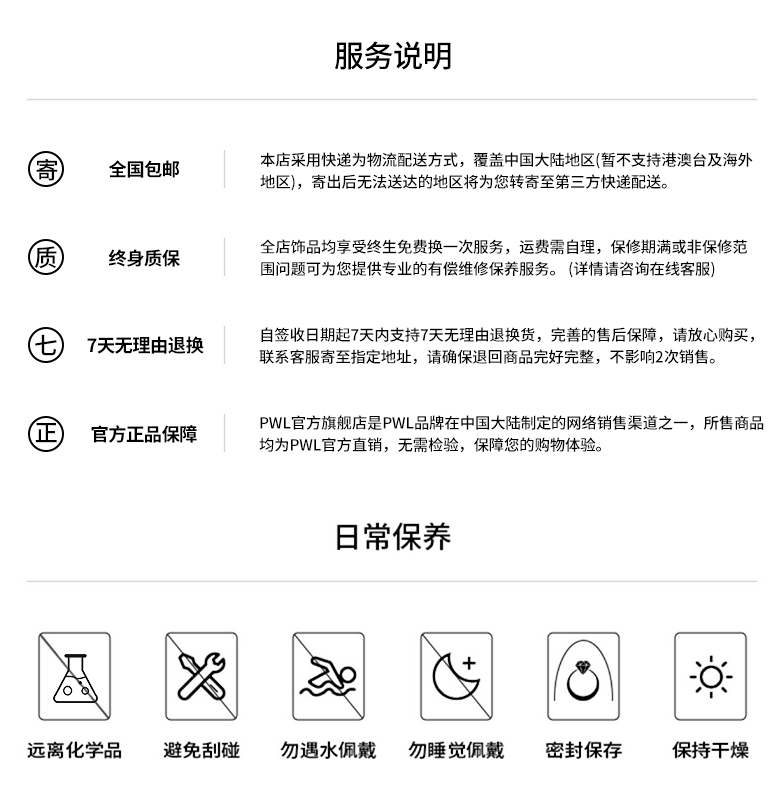 服务说明

寄 全国包邮

本店采用快递为物流配送方式，覆盖中国大陆地区(暂不支持港澳台及海外地区)，寄出后无法送达的地区将为您转寄至第三方快递配送。

质 终身质保

全店饰品均享受终生免费换一次服务，运费需自理，保修期满或非保修范围问题可为您提供专业的有偿维修保养服务。(详情请咨询在线客服)

七 7天无理由退换

自签收日期起7天内支持7天无理由退换货，完善的售后保障，请放心购买，联系客服寄至指定地址，请确保退回商品完好完整，不影响2次销售。

正 官方正品保障

PWL官方旗舰店是PWL品牌在中国大陆制定的网络销售渠道之一，所售商品均为PWL官方直销，无需检验，保障您的购物体验。

日常保养

远离化学品

避免刮碰

勿遇水佩戴

勿睡觉佩戴

密封保存

保持干燥